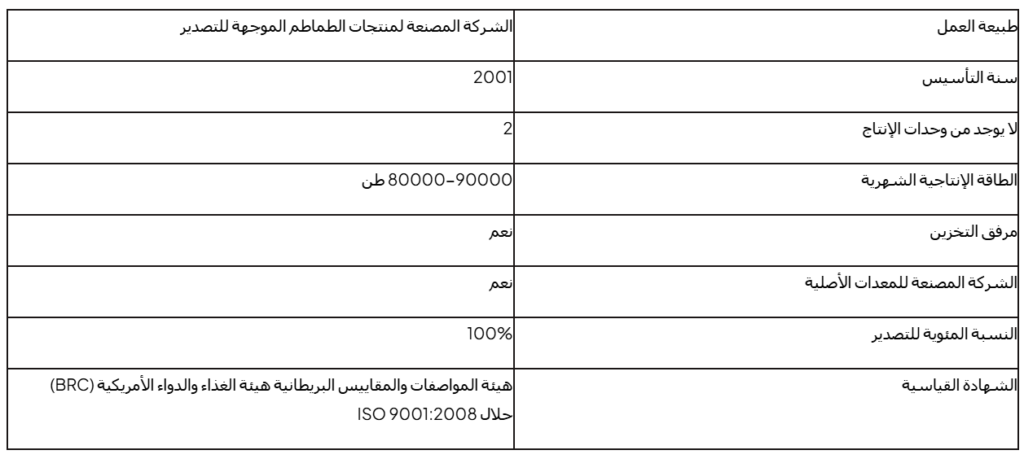 | طبيعة العمل | الشركة المصنعة لمنتجات الطماطم الموجهة للتصدير |
|---|---|
| سنة التأسيس | 2001 |
| لا يوجد من وحدات الإنتاج | 2 |
| الطاقة الإنتاجية الشهرية | 80000-90000 طن |
| مرفق التخزين | نعم |
| الشركة المصنعة للمعدات الأصلية | نعم |
| النسبة المئوية للتصدير | 100% |
| الشهادة القياسية | هيئة المواصفات والمقاييس البريطانية هيئة الغذاء والدواء الأمريكية (BRC) حلال ISO 9001:2008 |